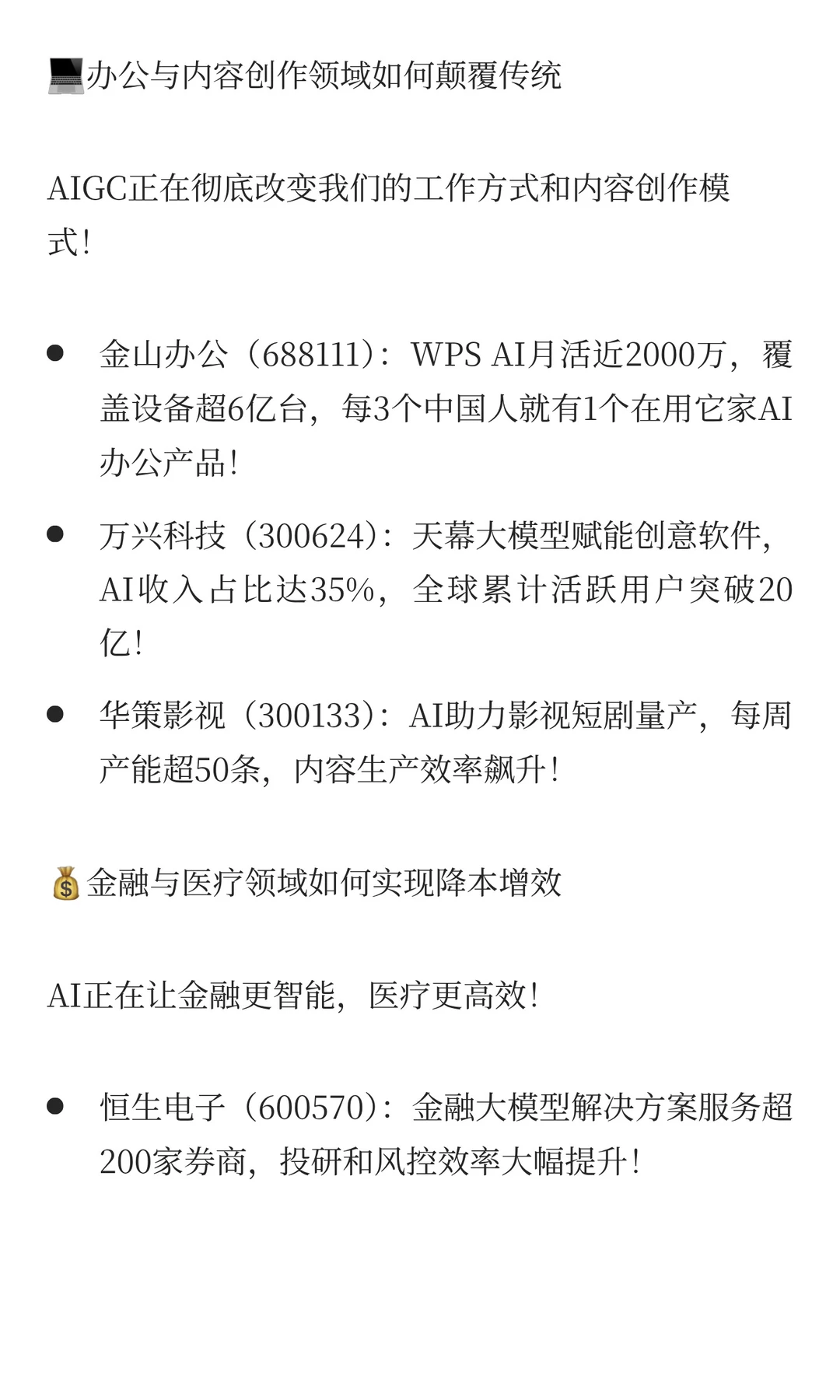 💻办公与内容创作领域如何颠覆传统

AIGC正在彻底改变我们的工作方式和内容创作模式!

- 金山办公（688111）：WPS AI月活近2000万，覆盖设备超6亿台，每3个中国人就有1个在用它家AI办公产品!
- 万兴科技（300624）：天幕大模型赋能创意软件，AI收入占比达35%，全球累计活跃用户突破20亿!
- 华策影视（300133）：AI助力影视短剧量产，每周产能超50条，内容生产效率飙升!

💰金融与医疗领域如何实现降本增效

AI正在让金融更智能，医疗更高效!

- 恒生电子（600570）：金融大模型解决方案服务超200家券商，投研和风控效率大幅提升!